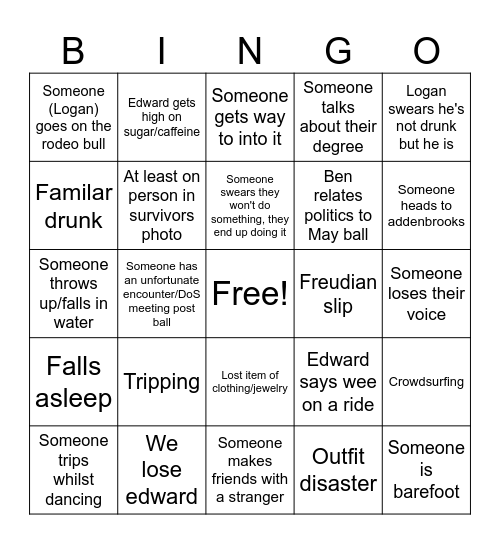 | B | I | N | G | O |
|---|---|---|---|---|
| Someone (Logan) goes on the rodeo bull | Edward gets high on sugar/caffeine | Someone gets way to into it | Someone talks about their degree | Logan swears he's not drunk but he is |
| Familar drunk | At least on person in survivors photo | Someone swears they won't do something, they end up doing it | Ben relates politics to May ball | Someone heads to addenbrooks |
| Someone throws up/falls in water | Someone has an unfortunate encounter/DoS meeting post ball | Free! | Freudian slip | Someone loses their voice |
| Falls asleep | Tripping | Lost item of clothing/jewelry | Edward says wee on a ride | Crowdsurfing |
| Someone trips whilst dancing | We lose edward | Someone makes friends with a stranger | Outfit disaster | Someone is barefoot |